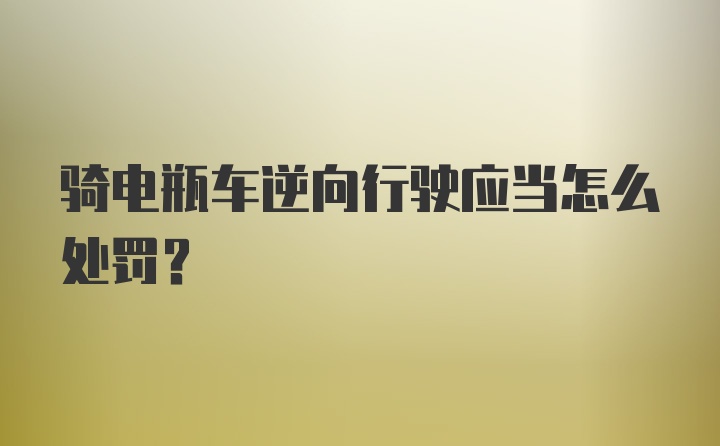 骑电瓶车逆向行驶应当怎么处罚？